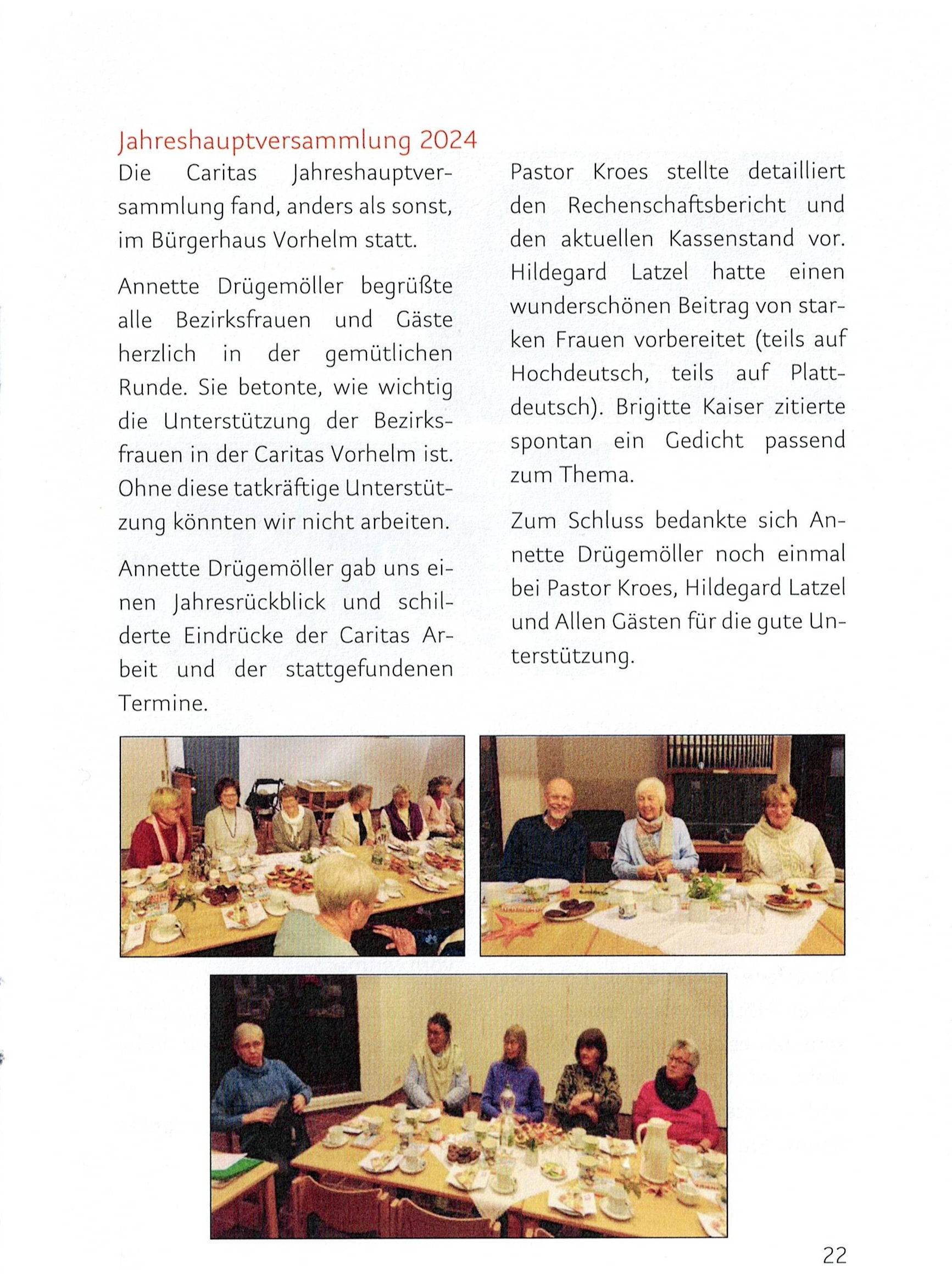 Jahreshauptversammlung 2024

Die Caritas Jahreshauptversammlung fand, anders als sonst, im Bürgerhaus Vorhelm statt.

Annette Drügemöller begrüßte alle Bezirksfrauen und Gäste herzlich in der gemütlichen Runde. Sie betonte, wie wichtig die Unterstützung der Bezirksfrauen in der Caritas Vorhelm ist. Ohne diese tatkräftige Unterstützung könnten wir nicht arbeiten.

Annette Drügemöller gab uns einen Jahresrückblick und schilderte Eindrücke der Caritas Arbeit und der stattgefundenen Termine.

Pastor Kroes stellte detailliert den Rechenschaftsbericht und den aktuellen Kassenstand vor. Hildegard Latzel hatte einen wunderschönen Beitrag von starken Frauen vorbereitet (teils auf Hochdeutsch, teils auf Plattdeutsch). Brigitte Kaiser zitierte spontan ein Gedicht passend zum Thema.

Zum Schluss bedankte sich Annette Drügemöller noch einmal bei Pastor Kroes, Hildegard Latzel und Allen Gästen für die gute Unterstützung.

22